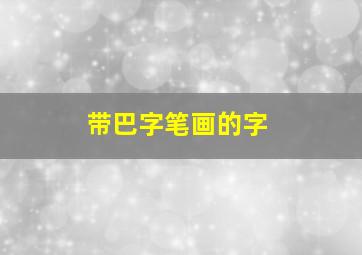 带巴字笔画的字